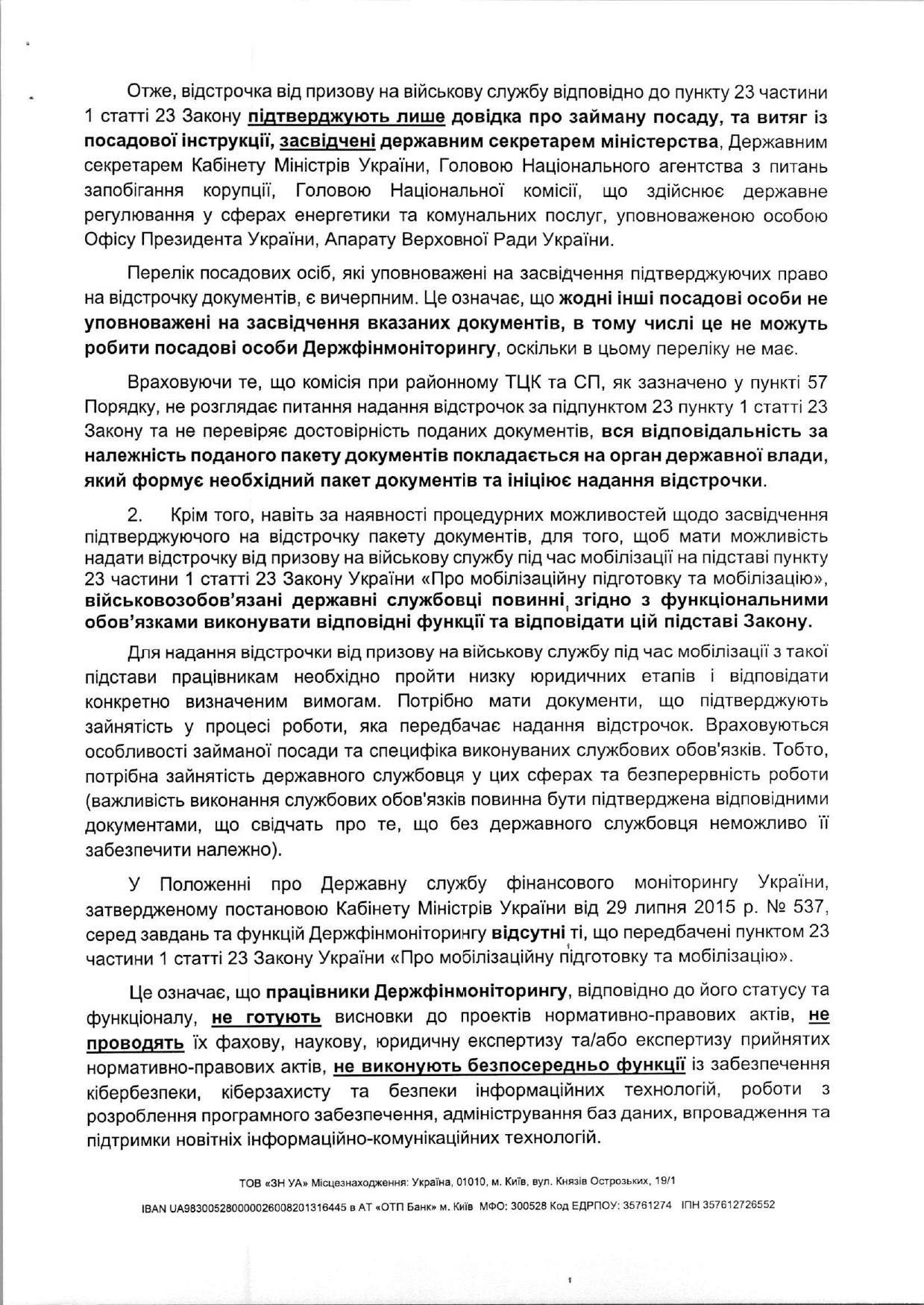 Отже, відстрочка від призову на військову службу відповідно до пункту 23 частини 1 статті 23 Закону підтверджують лише довідка про займану посаду, та витяг із посадової інструкції, засвідчені державним секретарем міністерства, Державним секретарем Кабінету Міністрів України, Головою Національного агентства з питань запобігання корупції, Головою Національної комісії, що здійснює державне регулювання у сферах енергетики та комунальних послуг, уповноваженою особою Офісу Президента України, Апарату Верховної Ради України.

Перелік посадових осіб, які уповноважені на засвідчення підтверджуючих право на відстрочку документів, є вичерпним. Це означає, що жодні інші посадові особи не уповноважені на засвідчення вказаних документів, в тому числі це не можуть робити посадові особи Держфінмоніторингу, оскільки в цьому переліку не має.

Враховуючи те, що комісія при районному ТЦК та СП, як зазначено у пункті 57 Порядку, не розглядає питання надання відстрочок за підпунктом 23 пункту 1 статті 23 Закону та не перевіряє достовірність поданих документів, вся відповідальність за належність поданого пакету документів покладається на орган державної влади, який формує необхідний пакет документів та ініціює надання відстрочки.

2. Крім того, навіть за наявності процедурних можливостей щодо засвідчення підтверджуючого на відстрочку пакету документів, для того, щоб мати можливість надати відстрочку від призову на військову службу під час мобілізації на підставі пункту 23 частини 1 статті 23 Закону України «Про мобілізаційну підготовку та мобілізацію», військовозобов'язані державні службовці повинні згідно з функціональними обов'язками виконувати відповідні функції та відповідати цій підставі Закону.

Для надання відстрочки від призову на військову службу під час мобілізації з такої підстави працівникам необхідно пройти низку юридичних етапів і відповідати конкретно визначеним вимогам. Потрібно мати документи, що підтверджують зайнятість у процесі роботи, яка передбачає надання відстрочок. Враховуються особливості займаної посади та специфіка виконуваних службових обов'язків. Тобто, потрібна зайнятість державного службовця у цих сферах та безперервність роботи (важливість виконання службових обов'язків повинна бути підтверджена відповідними документами, що свідчать про те, що без державного службовця неможливо її забезпечити належно).

У Положенні про Державну службу фінансового моніторингу України, затвердженому постановою Кабінету Міністрів України від 29 липня 2015 р. № 537, серед завдань та функцій Держфінмоніторингу відсутні ті, що передбачені пунктом 23 частини 1 статті 23 Закону України «Про мобілізаційну підготовку та мобілізацію».

Це означає, що працівники Держфінмоніторингу, відповідно до його статусу та функціоналу, не готують висновки до проектів нормативно-правових актів, не проводять їх фахову, наукову, юридичну експертизу та/або експертизу прийнятих нормативно-правових актів, не виконують безпосередньо функції із забезпечення кібербезпеки, кіберзахисту та безпеки інформаційних технологій, роботи з розроблення програмного забезпечення, адміністрування баз даних, впровадження та підтримки новітніх інформаційно-комунікаційних технологій.

ТОВ «ЗН УА» Місцезнаходження: Україна, 01010, м. Київ, вул. Князів Острозьких, 19/1

IBAN UA983005280000026008201316445 в АТ «ОТП Банк» м. Київ МФО: 300528 Код ЕДРПОУ: 35761274 ІПН 357612726552